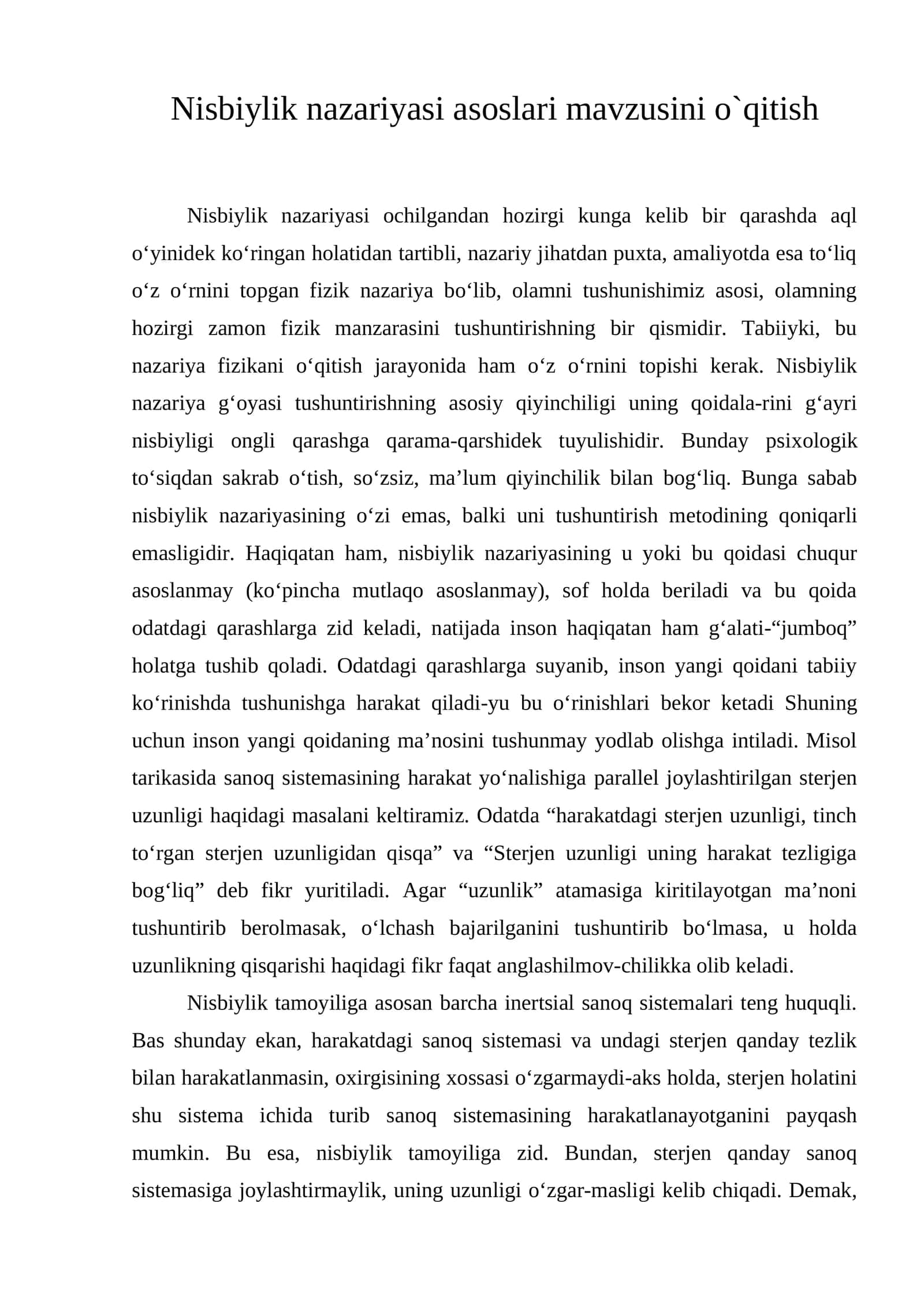 Nisbiylik nazariyasi asoslari mavzusini o`qitish

Nisbiylik nazariyasi ochilgandan hozirgi kunga kelib bir qarashda aql o'yinidek ko'ringan holatidan tartibli, nazariy jihatdan puxta, amaliyotda esa to'liq o'z o'rnini topgan fizik nazariya bo'lib, olamni tushunishimiz asosi, olamning hozirgi zamon fizik manzarasini tushuntirishning bir qismidir. Tabiiyki, bu nazariya fizikani o'qitish jarayonida ham o'z o'rnini topishi kerak. Nisbiylik nazariya g'oyasi tushuntirishning asosiy qiyinchiligi uning qoidala-rini g'ayri nisbiyligi ongli qarashga qarama-qarshidek tuyulishidir. Bunday psixologik to'siqdan sakrab o'tish, so'zsiz, ma'lum qiyinchilik bilan bog'liq. Bunga sabab nisbiylik nazariyasining o'zi emas, balki uni tushuntirish metodining qoniqarli emasligidir. Haqiqatan ham, nisbiylik nazariyasining u yoki bu qoidasi chuqur asoslanmay (ko'pincha mutlaqo asoslanmay), sof holda beriladi va bu qoida odatdagi qarashlarga zid keladi, natijada inson haqiqatan ham g'alati-"jumboq" holatga tushib qoladi. Odatdagi qarashlarga suyanib, inson yangi qoidani tabiiy ko'rinishda tushunishga harakat qiladi-yu bu o'rinishlari bekor ketadi Shuning uchun inson yangi qoidaning ma'nosini tushunmay yodlab olishga intiladi. Misol tarikasida sanoq sistemasining harakat yo'nalishiga parallel joylashtirilgan sterjen uzunligi haqidagi masalani keltiramiz. Odatda "harakatdagi sterjen uzunligi, tinch to'rgan sterjen uzunligidan qisqa" va "Sterjen uzunligi uning harakat tezligiga bog'liq" deb fikr yuritiladi. Agar "uzunlik" atamasiga kiritilayotgan ma'noni tushuntirib berolmasak, o'lchash bajarilganini tushuntirib bo'lmasa, u holda uzunlikning qisqarishi haqidagi fikr faqat anglashilmov-chilikka olib keladi.

Nisbiylik tamoyiliga asosan barcha inertsial sanoq sistemalari teng huquqli. Bas shunday ekan, harakatdagi sanoq sistemasi va undagi sterjen qanday tezlik bilan harakatlanmasin, oxirgisining xossasi o'zgarmaydi-aks holda, sterjen holatini shu sistema ichida turib sanoq sistemasining harakatlanayotganini payqash mumkin. Bu esa, nisbiylik tamoyiliga zid. Bundan, sterjen qanday sanoq sistemasiga joylashtirmaylik, uning uzunligi o'zgar-masligi kelib chiqadi. Demak,